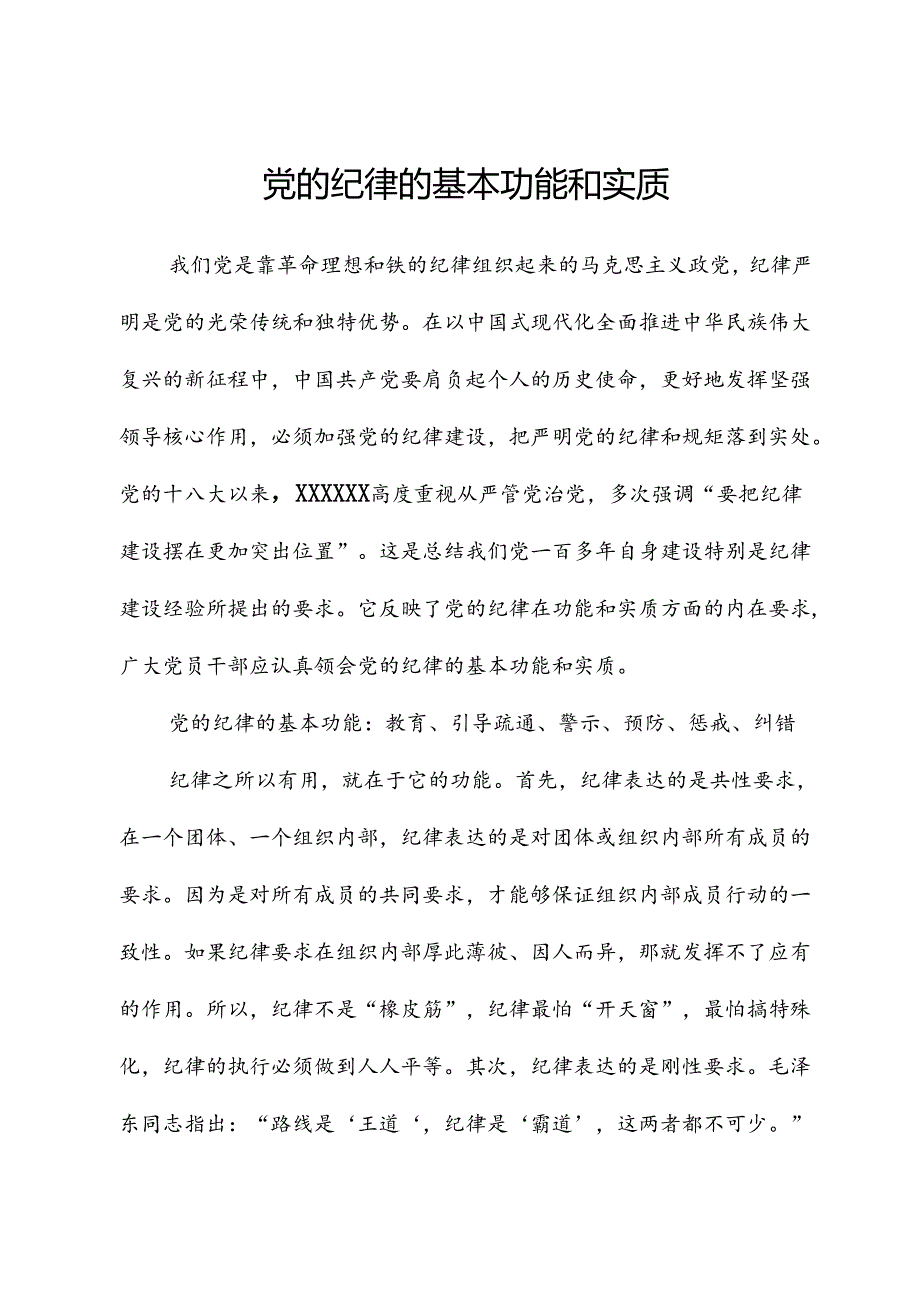 党的纪律的基本功能和实质

我们党是靠革命理想和铁的纪律组织起来的马克思主义政党，纪律严明是党的光荣传统和独特优势。在以中国式现代化全面推进中华民族伟大复兴的新征程中，中国共产党要肩负起个人的历史使命，更好地发挥坚强领导核心作用，必须加强党的纪律建设，把严明党的纪律和规矩落到实处。党的十八大以来，XXXXXX高度重视从严管党治党，多次强调“要把纪律建设摆在更加突出位置”。这是总结我们党一百多年自身建设特别是纪律建设经验所提出的要求。它反映了党的纪律在功能和实质方面的内在要求，广大党员干部应认真领会党的纪律的基本功能和实质。

党的纪律的基本功能：教育、引导疏通、警示、预防、惩戒、纠错

纪律之所以有用，就在于它的功能。首先，纪律表达的是共性要求，在一个团体、一个组织内部，纪律表达的是对团体或组织内部所有成员的要求。因为是对所有成员的共同要求，才能够保证组织内部成员行动的一致性。如果纪律要求在组织内部厚此薄彼、因人而异，那就发挥不了应有的作用。所以，纪律不是“橡皮筋”，纪律最怕“开天窗”，最怕搞特殊化，纪律的执行必须做到人人平等。其次，纪律表达的是刚性要求。毛泽东同志指出：“路线是‘王道‘，纪律是‘霸道’，这两者都不可少。”